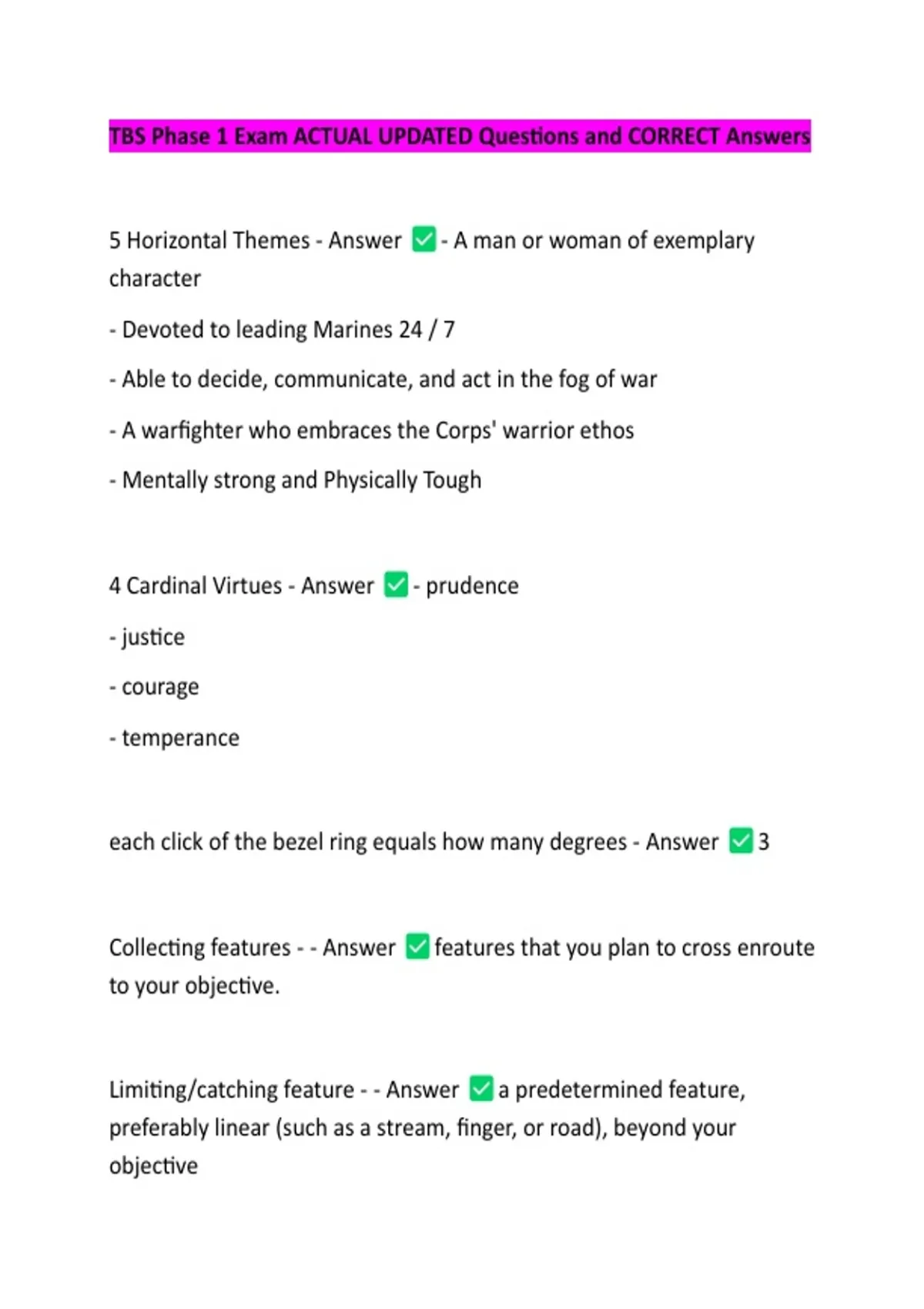 TBS Phase 1 Exam ACTUAL UPDATED Questions and CORRECT Answers

5 Horizontal Themes - Answer ✅ - A man or woman of exemplary character

- Devoted to leading Marines 24 / 7

- Able to decide, communicate, and act in the fog of war

- A warfighter who embraces the Corps' warrior ethos

- Mentally strong and Physically Tough

4 Cardinal Virtues - Answer ✅ - prudence

- justice

- courage

- temperance

each click of the bezel ring equals how many degrees - Answer ✅ 3

Collecting features - - Answer ✅ features that you plan to cross enroute to your objective.

Limiting/catching feature - - Answer ✅ a predetermined feature, preferably linear (such as a stream, finger, or road), beyond your objective